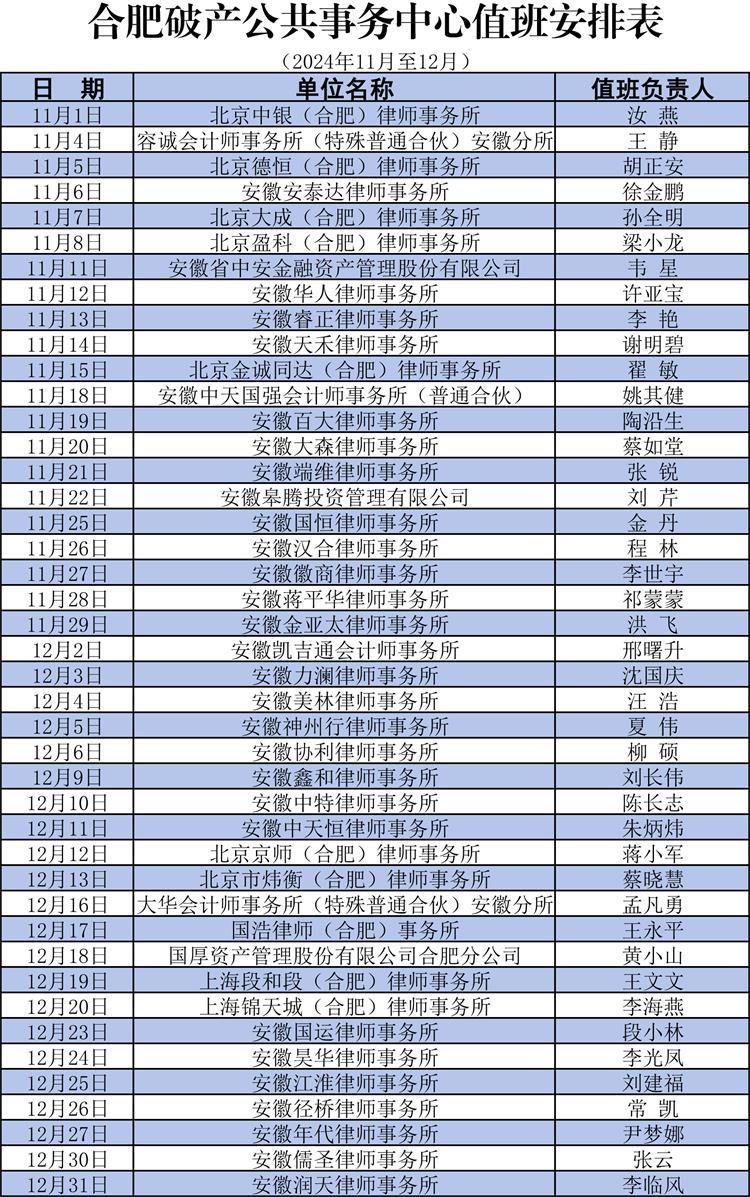 合肥破产公共事务中心值班安排表

（2024年11月至12月）

| 日　期 | 单位名称 | 值班负责人 |
|---|---|---|
| 11月1日 | 北京中银（合肥）律师事务所 | 汝　燕 |
| 11月4日 | 容诚会计师事务所（特殊普通合伙）安徽分所 | 王　静 |
| 11月5日 | 北京德恒（合肥）律师事务所 | 胡正安 |
| 11月6日 | 安徽安泰达律师事务所 | 徐金鹏 |
| 11月7日 | 北京大成（合肥）律师事务所 | 孙全明 |
| 11月8日 | 北京盈科（合肥）律师事务所 | 梁小龙 |
| 11月11日 | 安徽省中安金融资产管理股份有限公司 | 韦　星 |
| 11月12日 | 安徽华人律师事务所 | 许亚宝 |
| 11月13日 | 安徽睿正律师事务所 | 李　艳 |
| 11月14日 | 安徽天禾律师事务所 | 谢明碧 |
| 11月15日 | 北京金诚同达（合肥）律师事务所 | 翟　敏 |
| 11月18日 | 安徽中天国强会计师事务所（普通合伙） | 姚其健 |
| 11月19日 | 安徽百大律师事务所 | 陶沿生 |
| 11月20日 | 安徽大森律师事务所 | 蔡如堂 |
| 11月21日 | 安徽端维律师事务所 | 张　锐 |
| 11月22日 | 安徽皋腾投资管理有限公司 | 刘　芹 |
| 11月25日 | 安徽国恒律师事务所 | 金　丹 |
| 11月26日 | 安徽汉合律师事务所 | 程　林 |
| 11月27日 | 安徽徽商律师事务所 | 李世宇 |
| 11月28日 | 安徽蒋平华律师事务所 | 祁蒙蒙 |
| 11月29日 | 安徽金亚太律师事务所 | 洪　飞 |
| 12月2日 | 安徽凯吉通会计师事务所 | 邢曙升 |
| 12月3日 | 安徽力澜律师事务所 | 沈国庆 |
| 12月4日 | 安徽美林律师事务所 | 汪　浩 |
| 12月5日 | 安徽神州行律师事务所 | 夏　伟 |
| 12月6日 | 安徽协利律师事务所 | 柳　硕 |
| 12月9日 | 安徽鑫和律师事务所 | 刘长伟 |
| 12月10日 | 安徽中特律师事务所 | 陈长志 |
| 12月11日 | 安徽中天恒律师事务所 | 朱炳炜 |
| 12月12日 | 北京京师（合肥）律师事务所 | 蒋小军 |
| 12月13日 | 北京市炜衡（合肥）律师事务所 | 蔡晓慧 |
| 12月16日 | 大华会计师事务所（特殊普通合伙）安徽分所 | 孟凡勇 |
| 12月17日 | 国浩律师（合肥）事务所 | 王永平 |
| 12月18日 | 国厚资产管理股份有限公司合肥分公司 | 黄小山 |
| 12月19日 | 上海段和段（合肥）律师事务所 | 王文文 |
| 12月20日 | 上海锦天城（合肥）律师事务所 | 李海燕 |
| 12月23日 | 安徽国运律师事务所 | 段小林 |
| 12月24日 | 安徽昊华律师事务所 | 李光凤 |
| 12月25日 | 安徽江淮律师事务所 | 刘建福 |
| 12月26日 | 安徽径桥律师事务所 | 常　凯 |
| 12月27日 | 安徽年代律师事务所 | 尹梦娜 |
| 12月30日 | 安徽儒圣律师事务所 | 张云 |
| 12月31日 | 安徽润天律师事务所 | 李临风 |